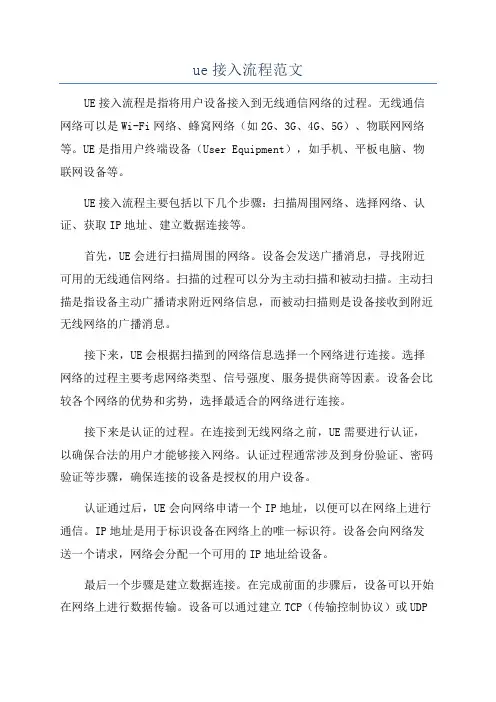 ue 接入流程范文

UE 接入流程是指将用户设备接入到无线通信网络的过程。无线通信网络可以是 Wi-Fi 网络、蜂窝网络（如 2G、3G、4G、5G）、物联网网络等。UE 是指用户终端设备（User Equipment），如手机、平板电脑、物联网设备等。

UE 接入流程主要包括以下几个步骤：扫描周围网络、选择网络、认证、获取 IP 地址、建立数据连接等。

首先，UE 会进行扫描周围的网络。设备会发送广播消息，寻找附近可用的无线通信网络。扫描的过程可以分为主动扫描和被动扫描。主动扫描是指设备主动广播请求附近网络信息，而被动扫描则是设备接收到附近无线网络的广播消息。

接下来，UE 会根据扫描到的网络信息选择一个网络进行连接。选择网络的过程主要考虑网络类型、信号强度、服务提供商等因素。设备会比较各个网络的优势和劣势，选择最适合的网络进行连接。

接下来是认证的过程。在连接到无线网络之前，UE 需要进行认证，以确保合法的用户才能够接入网络。认证过程通常涉及到身份验证、密码验证等步骤，确保连接的设备是授权的用户设备。

认证通过后，UE 会向网络申请一个 IP 地址，以便可以在网络上进行通信。IP 地址是用于标识设备在网络上的唯一标识符。设备会向网络发送一个请求，网络会分配一个可用的 IP 地址给设备。

最后一个步骤是建立数据连接。在完成前面的步骤后，设备可以开始在网络上进行数据传输。设备可以通过建立 TCP（传输控制协议）或 UDP